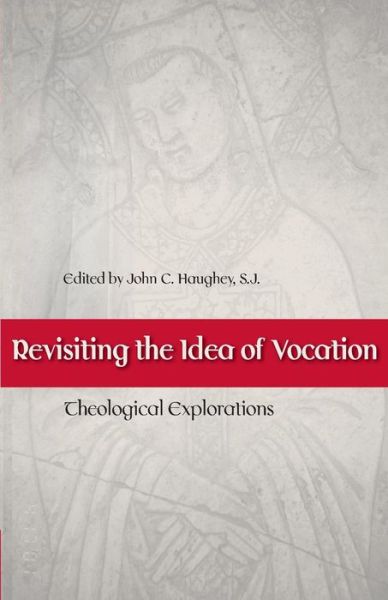 Edited by John C. Haughey, S.J.

Revisiting the Idea of Vocation

Theological Explorations